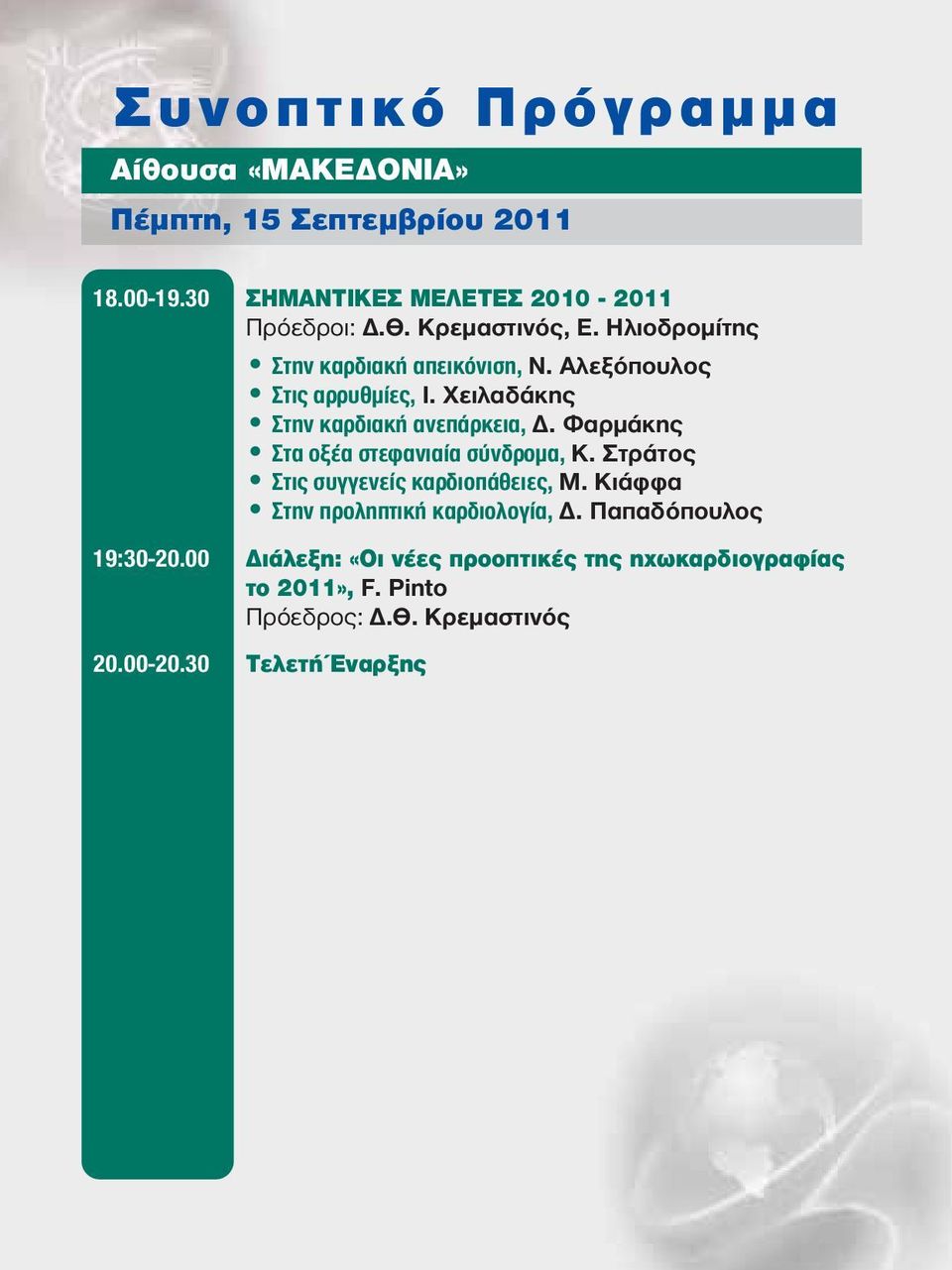 Συνοπτικό Πρόγραμμα

Αίθουσα «ΜΑΚΕΔΟΝΙΑ»

Πέμπτη, 15 Σεπτεμβρίου 2011

18.00-19.30 ΣΗΜΑΝΤΙΚΕΣ ΜΕΛΕΤΕΣ 2010 - 2011
Πρόεδροι: Δ.Θ. Κρεμαστινός, Ε. Ηλιοδρομίτης

• Στην καρδιακή απεικόνιση, Ν. Αλεξόπουλος
• Στις αρρυθμίες, Ι. Χειλαδάκης
• Στην καρδιακή ανεπάρκεια, Δ. Φαρμάκης
• Στα οξέα στεφανιαία σύνδρομα, Κ. Στράτος
• Στις συγγενείς καρδιοπάθειες, Μ. Κιάφφα
• Στην προληπτική καρδιολογία, Δ. Παπαδόπουλος

19:30-20.00 Διάλεξη: «Οι νέες προοπτικές της ηχωκαρδιογραφίας το 2011», F. Pinto
Πρόεδρος: Δ.Θ. Κρεμαστινός

20.00-20.30 Τελετή Έναρξης